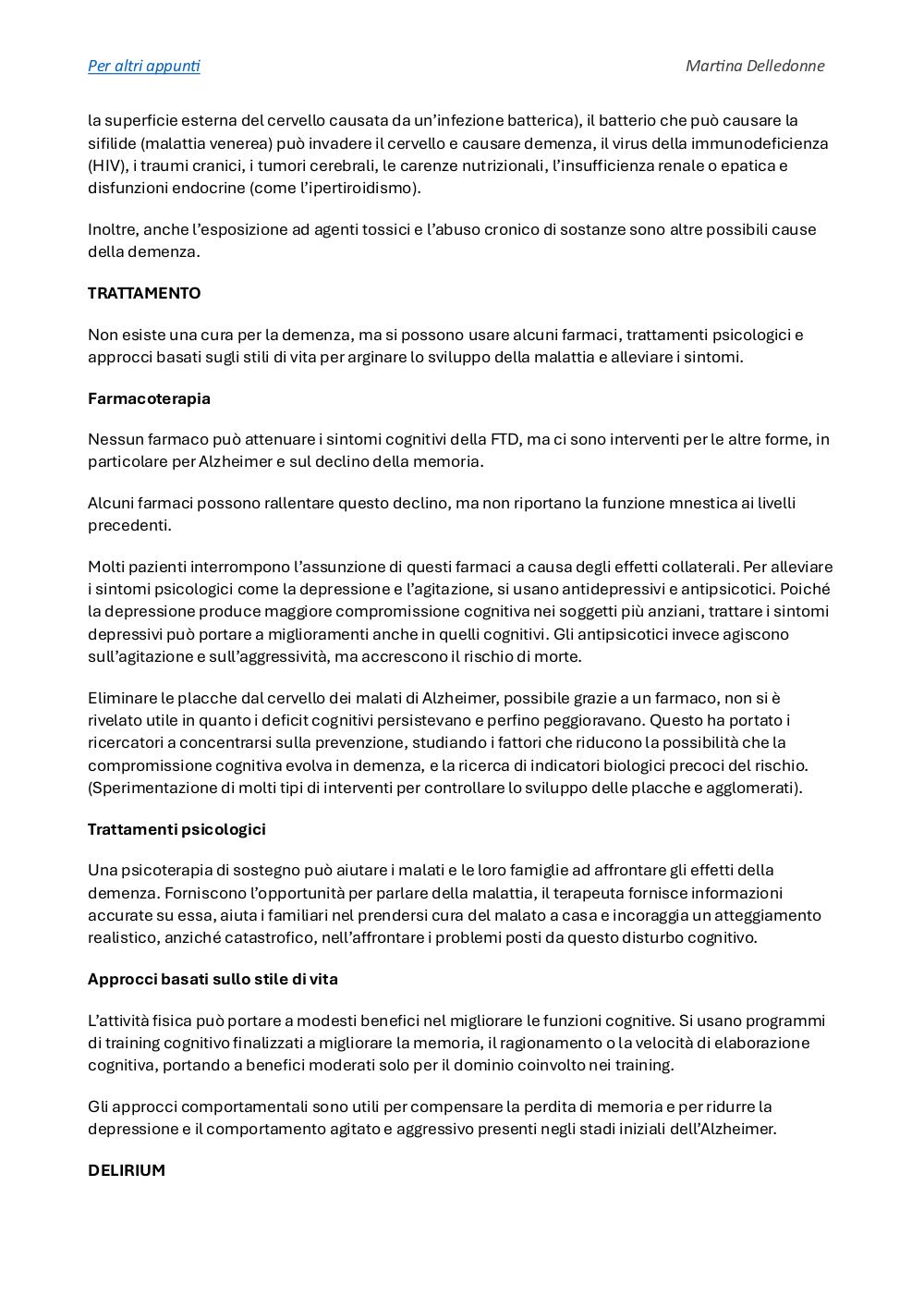 Per altri appunti Martina Delledonne

la superficie esterna del cervello causata da un'infezione batterica), il batterio che può causare la sifilide (malattia venerea) può invadere il cervello e causare demenza, il virus della immunodeficienza (HIV), i traumi cranici, i tumori cerebrali, le carenze nutrizionali, l'insufficienza renale o epatica e disfunzioni endocrine (come l'ipertiroidismo).

Inoltre, anche l'esposizione ad agenti tossici e l'abuso cronico di sostanze sono altre possibili cause della demenza.

TRATTAMENTO

Non esiste una cura per la demenza, ma si possono usare alcuni farmaci, trattamenti psicologici e approcci basati sugli stili di vita per arginare lo sviluppo della malattia e alleviare i sintomi.

Farmacoterapia

Nessun farmaco può attenuare i sintomi cognitivi della FTD, ma ci sono interventi per le altre forme, in particolare per Alzheimer e sul declino della memoria.

Alcuni farmaci possono rallentare questo declino, ma non riportano la funzione mnestica ai livelli precedenti.

Molti pazienti interrompono l'assunzione di questi farmaci a causa degli effetti collaterali. Per alleviare i sintomi psicologici come la depressione e l'agitazione, si usano antidepressivi e antipsicotici. Poiché la depressione produce maggiore compromissione cognitiva nei soggetti più anziani, trattare i sintomi depressivi può portare a miglioramenti anche in quelli cognitivi. Gli antipsicotici invece agiscono sull'agitazione e sull'aggressività, ma accrescono il rischio di morte.

Eliminare le placche dal cervello dei malati di Alzheimer, possibile grazie a un farmaco, non si è rivelato utile in quanto i deficit cognitivi persistevano e perfino peggioravano. Questo ha portato i ricercatori a concentrarsi sulla prevenzione, studiando i fattori che riducono la possibilità che la compromissione cognitiva evolva in demenza, e la ricerca di indicatori biologici precoci del rischio. (Sperimentazione di molti tipi di interventi per controllare lo sviluppo delle placche e agglomerati).

Trattamenti psicologici

Una psicoterapia di sostegno può aiutare i malati e le loro famiglie ad affrontare gli effetti della demenza. Forniscono l'opportunità per parlare della malattia, il terapeuta fornisce informazioni accurate su essa, aiuta i familiari nel prendersi cura del malato a casa e incoraggia un atteggiamento realistico, anziché catastrofico, nell'affrontare i problemi posti da questo disturbo cognitivo.

Approcci basati sullo stile di vita

L'attività fisica può portare a modesti benefici nel migliorare le funzioni cognitive. Si usano programmi di training cognitivo finalizzati a migliorare la memoria, il ragionamento o la velocità di elaborazione cognitiva, portando a benefici moderati solo per il dominio coinvolto nei training.

Gli approcci comportamentali sono utili per compensare la perdita di memoria e per ridurre la depressione e il comportamento agitato e aggressivo presenti negli stadi iniziali dell'Alzheimer.

DELIRIUM